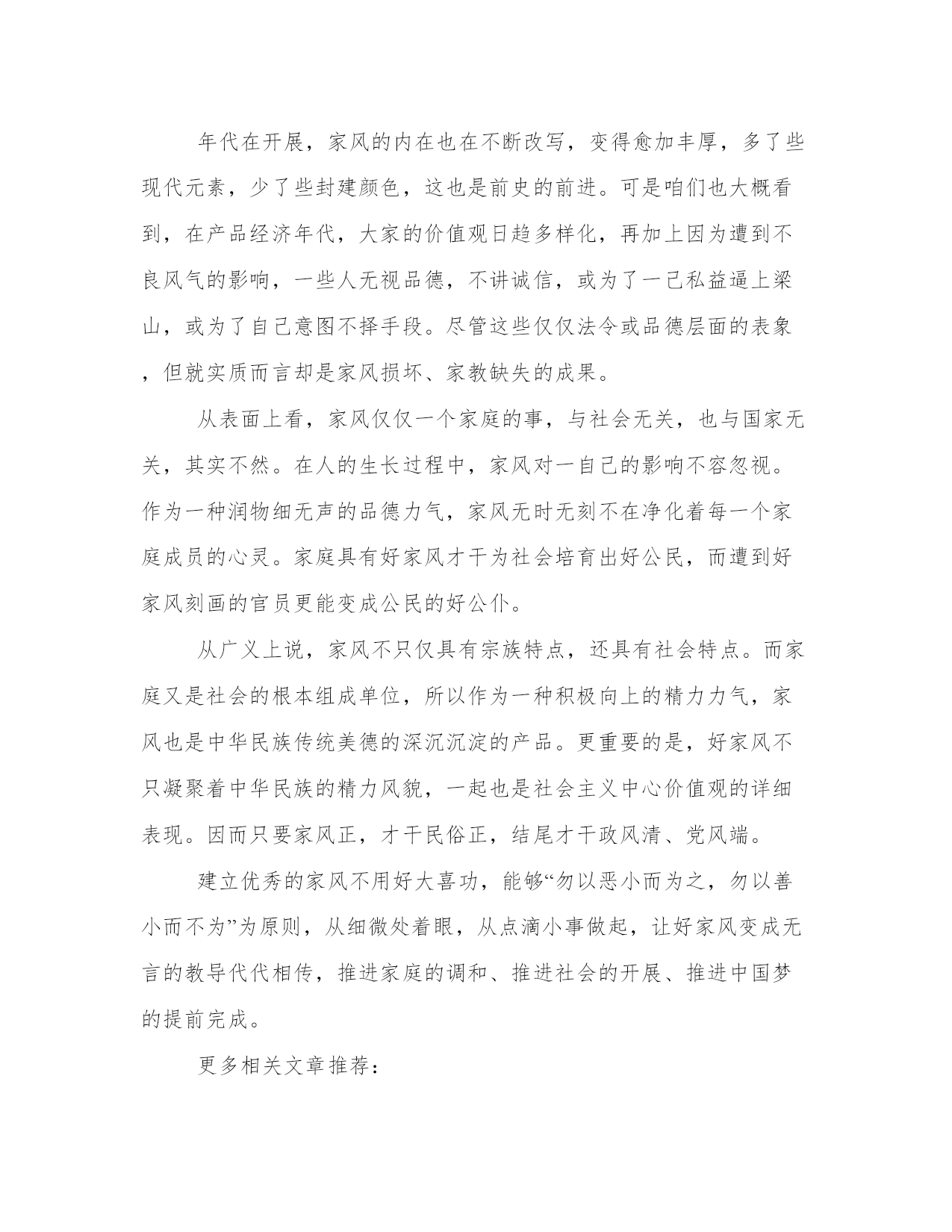 年代在开展，家风的内在也在不断改写，变得愈加丰厚，多了些现代元素，少了些封建颜色，这也是前史的前进。可是咱们也大概看到，在产品经济年代，大家的价值观日趋多样化，再加上因为遭到不良风气的影响，一些人无视品德，不讲诚信，或为了一己私益逼上梁山，或为了自己意图不择手段。尽管这些仅仅法令或品德层面的表象，但就实质而言却是家风损坏、家教缺失的成果。

从表面上看，家风仅仅一个家庭的事，与社会无关，也与国家无关，其实不然。在人的生长过程中，家风对一自己的影响不容忽视。作为一种润物细无声的品德力气，家风无时无刻不在净化着每一个家庭成员的心灵。家庭具有好家风才干为社会培育出好公民，而遭到好家风刻画的官员更能变成公民的好公仆。

从广义上说，家风不只仅具有宗族特点，还具有社会特点。而家庭又是社会的根本组成单位，所以作为一种积极向上的精力力气，家风也是中华民族传统美德的深沉沉淀的产品。更重要的是，好家风不只凝聚着中华民族的精力风貌，一起也是社会主义中心价值观的详细表现。因而只要家风正，才干民俗正，结尾才干政风清、党风端。

建立优秀的家风不用好大喜功，能够“勿以恶小而为之，勿以善小而不为”为原则，从细微处着眼，从点滴小事做起，让好家风变成无言的教导代代相传，推进家庭的调和、推进社会的开展、推进中国梦的提前完成。

更多相关文章推荐：